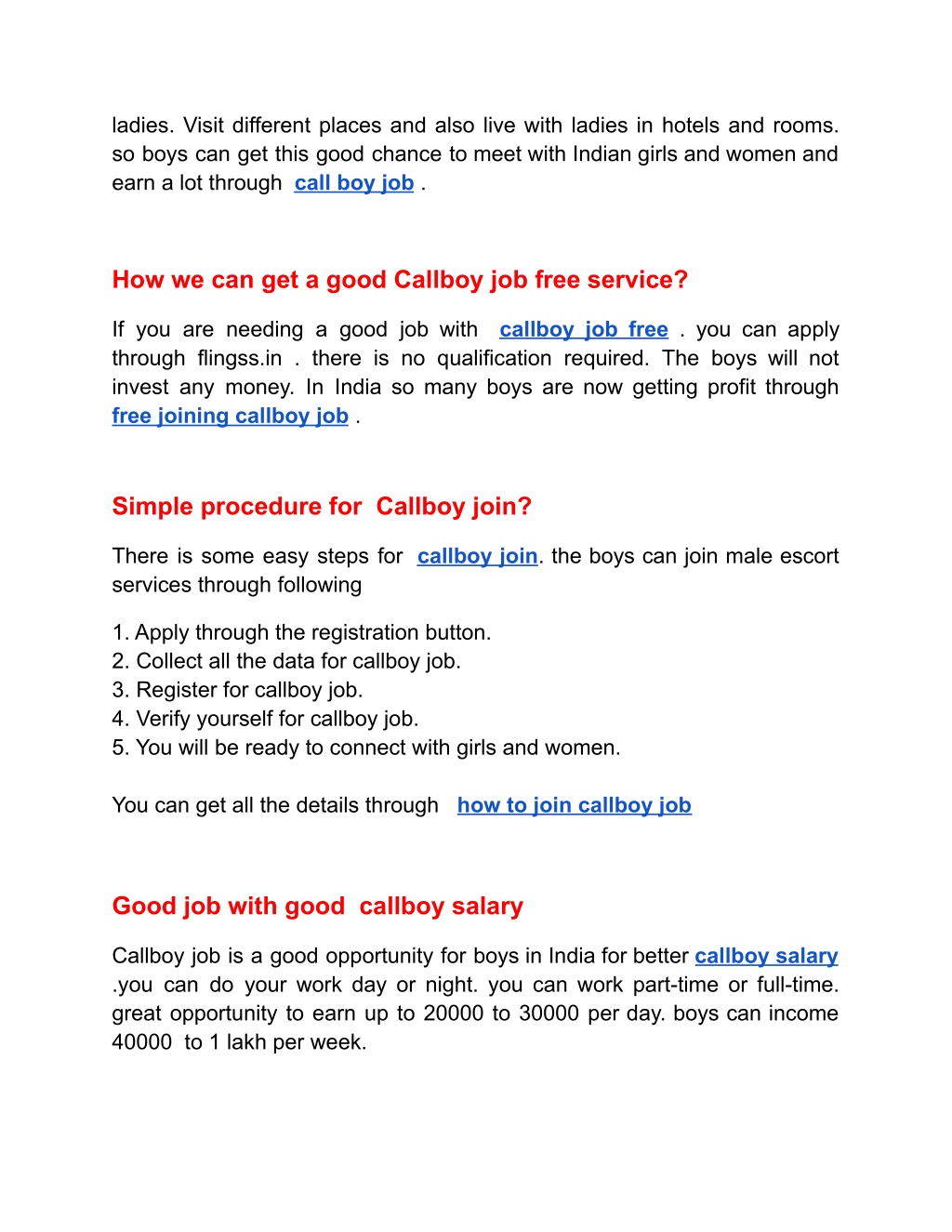 ladies. Visit different places and also live with ladies in hotels and rooms. so boys can get this good chance to meet with Indian girls and women and earn a lot through call boy job .

How we can get a good Callboy job free service?

If you are needing a good job with callboy job free . you can apply through flingss.in . there is no qualification required. The boys will not invest any money. In India so many boys are now getting profit through free joining callboy job .

Simple procedure for Callboy join?

There is some easy steps for callboy join. the boys can join male escort services through following

1. Apply through the registration button.
2. Collect all the data for callboy job.
3. Register for callboy job.
4. Verify yourself for callboy job.
5. You will be ready to connect with girls and women.

You can get all the details through how to join callboy job

Good job with good callboy salary

Callboy job is a good opportunity for boys in India for better callboy salary .you can do your work day or night. you can work part-time or full-time. great opportunity to earn up to 20000 to 30000 per day. boys can income 40000 to 1 lakh per week.